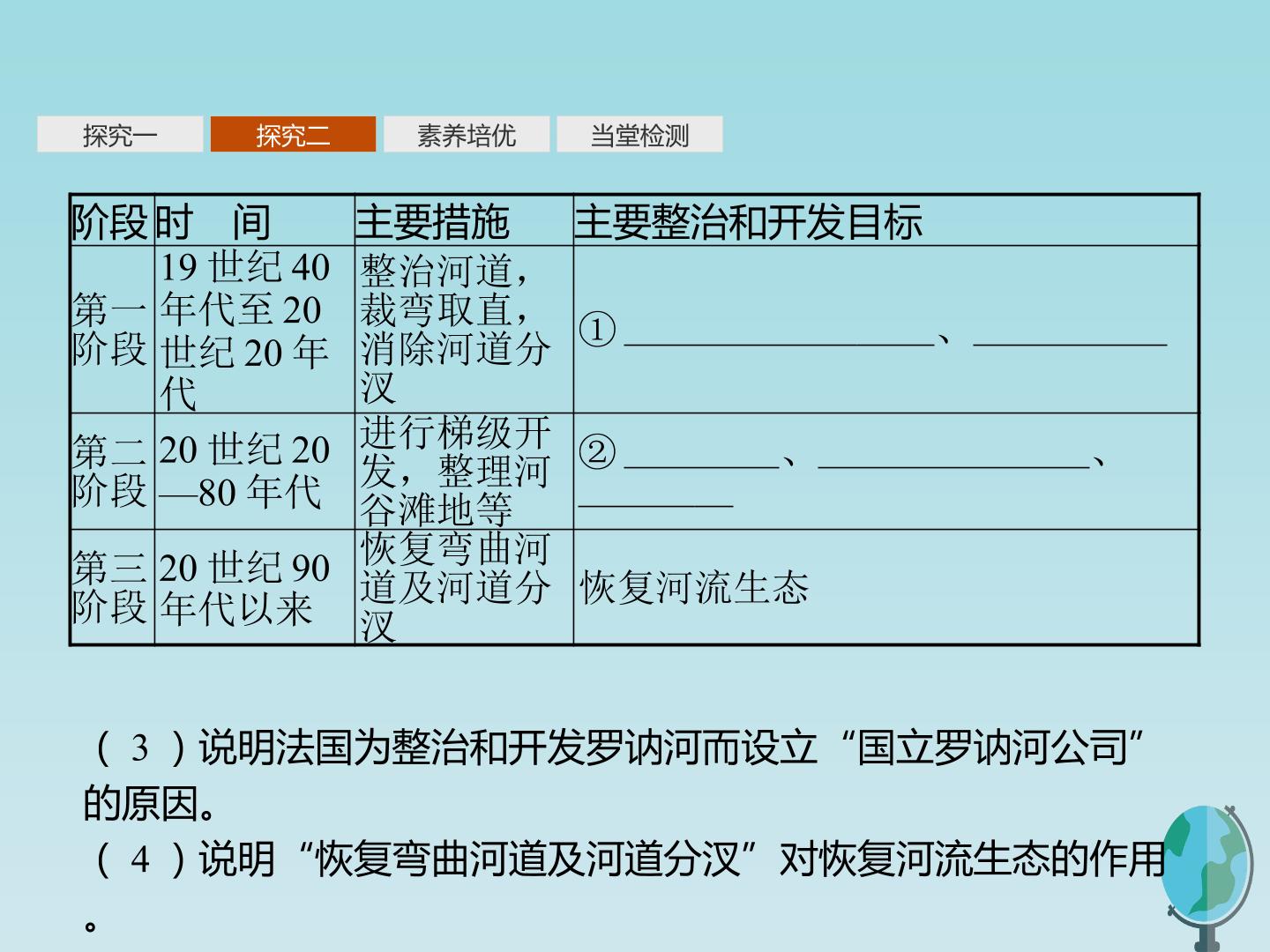 探究一 探究二 素养培优 当堂检测

| 阶段 | 时　间 | 主要措施 | 主要整治和开发目标 |
|---|---|---|---|
| 第一阶段 | 19世纪40年代至20世纪20年代 | 整治河道，裁弯取直，消除河道分汊 | ①____、____ |
| 第二阶段 | 20世纪20—80年代 | 进行梯级开发，整理河谷滩地等 | ②____、____、____ |
| 第三阶段 | 20世纪90年代以来 | 恢复弯曲河道及河道分汊 | 恢复河流生态 |

(3)说明法国为整治和开发罗讷河而设立“国立罗讷河公司”的原因。
(4)说明“恢复弯曲河道及河道分汊”对恢复河流生态的作用。